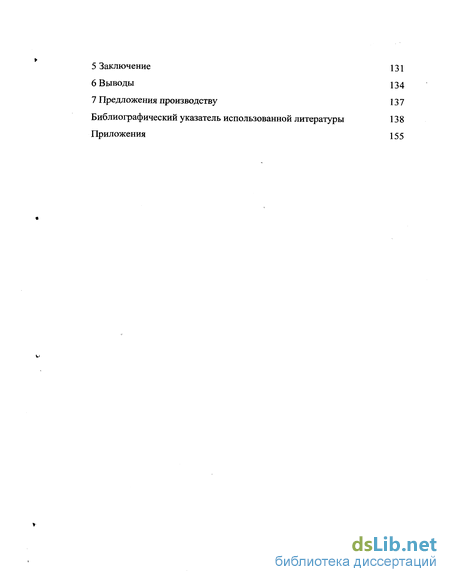 5 Заключение 131
6 Выводы 134
7 Предложения производству 137
Библиографический указатель использованной литературы 138
Приложения 155

dsLib.net
библиотека диссертаций